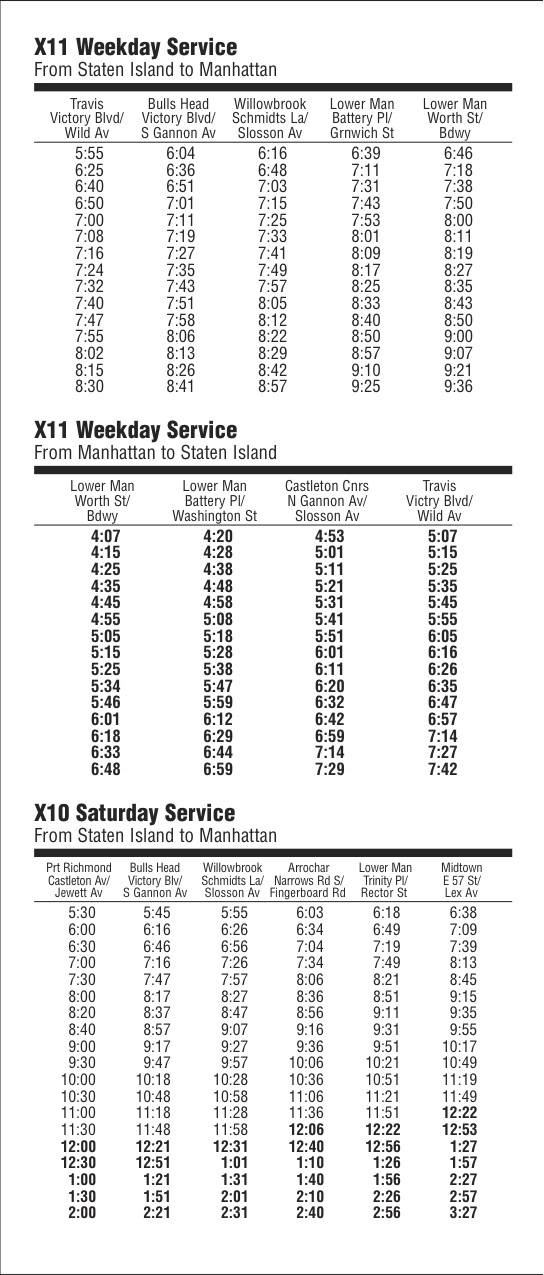 X11 Weekday Service
From Staten Island to Manhattan

| Travis Victory Blvd/ Wild Av | Bulls Head Victory Blvd/ S Gannon Av | Willowbrook Schmidts La/ Slosson Av | Lower Man Battery Pl/ Grnwich St | Lower Man Worth St/ Bdwy |
|---|---|---|---|---|
| 5:55 | 6:04 | 6:16 | 6:39 | 6:46 |
| 6:25 | 6:36 | 6:48 | 7:11 | 7:18 |
| 6:40 | 6:51 | 7:03 | 7:31 | 7:38 |
| 6:50 | 7:01 | 7:15 | 7:43 | 7:50 |
| 7:00 | 7:11 | 7:25 | 7:53 | 8:00 |
| 7:08 | 7:19 | 7:33 | 8:01 | 8:11 |
| 7:16 | 7:27 | 7:41 | 8:09 | 8:19 |
| 7:24 | 7:35 | 7:49 | 8:17 | 8:27 |
| 7:32 | 7:43 | 7:57 | 8:25 | 8:35 |
| 7:40 | 7:51 | 8:05 | 8:33 | 8:43 |
| 7:47 | 7:58 | 8:12 | 8:40 | 8:50 |
| 7:55 | 8:06 | 8:22 | 8:50 | 9:00 |
| 8:02 | 8:13 | 8:29 | 8:57 | 9:07 |
| 8:15 | 8:26 | 8:42 | 9:10 | 9:21 |
| 8:30 | 8:41 | 8:57 | 9:25 | 9:36 |

X11 Weekday Service
From Manhattan to Staten Island

| Lower Man Worth St/ Bdwy | Lower Man Battery Pl/ Washington St | Castleton Cnrs N Gannon Av/ Slosson Av | Travis Victry Blvd/ Wild Av |
|---|---|---|---|
| 4:07 | 4:20 | 4:53 | 5:07 |
| 4:15 | 4:28 | 5:01 | 5:15 |
| 4:25 | 4:38 | 5:11 | 5:25 |
| 4:35 | 4:48 | 5:21 | 5:35 |
| 4:45 | 4:58 | 5:31 | 5:45 |
| 4:55 | 5:08 | 5:41 | 5:55 |
| 5:05 | 5:18 | 5:51 | 6:05 |
| 5:15 | 5:28 | 6:01 | 6:16 |
| 5:25 | 5:38 | 6:11 | 6:26 |
| 5:34 | 5:47 | 6:20 | 6:35 |
| 5:46 | 5:59 | 6:32 | 6:47 |
| 6:01 | 6:12 | 6:42 | 6:57 |
| 6:18 | 6:29 | 6:59 | 7:14 |
| 6:33 | 6:44 | 7:14 | 7:27 |
| 6:48 | 6:59 | 7:29 | 7:42 |

X10 Saturday Service
From Staten Island to Manhattan

| Prt Richmond Castleton Av/ Jewett Av | Bulls Head Victory Blv/ S Gannon Av | Willowbrook Schmidts La/ Slosson Av | Arrochar Narrows Rd S/ Fingerboard Rd | Lower Man Trinity Pl/ Rector St | Midtown E 57 St/ Lex Av |
|---|---|---|---|---|---|
| 5:30 | 5:45 | 5:55 | 6:03 | 6:18 | 6:38 |
| 6:00 | 6:16 | 6:26 | 6:34 | 6:49 | 7:09 |
| 6:30 | 6:46 | 6:56 | 7:04 | 7:19 | 7:39 |
| 7:00 | 7:16 | 7:26 | 7:34 | 7:49 | 8:13 |
| 7:30 | 7:47 | 7:57 | 8:06 | 8:21 | 8:45 |
| 8:00 | 8:17 | 8:27 | 8:36 | 8:51 | 9:15 |
| 8:20 | 8:37 | 8:47 | 8:56 | 9:11 | 9:35 |
| 8:40 | 8:57 | 9:07 | 9:16 | 9:31 | 9:55 |
| 9:00 | 9:17 | 9:27 | 9:36 | 9:51 | 10:17 |
| 9:30 | 9:47 | 9:57 | 10:06 | 10:21 | 10:49 |
| 10:00 | 10:18 | 10:28 | 10:36 | 10:51 | 11:19 |
| 10:30 | 10:48 | 10:58 | 11:06 | 11:21 | 11:49 |
| 11:00 | 11:18 | 11:28 | 11:36 | 11:51 | 12:22 |
| 11:30 | 11:48 | 11:58 | 12:06 | 12:22 | 12:53 |
| 12:00 | 12:21 | 12:31 | 12:40 | 12:56 | 1:27 |
| 12:30 | 12:51 | 1:01 | 1:10 | 1:26 | 1:57 |
| 1:00 | 1:21 | 1:31 | 1:40 | 1:56 | 2:27 |
| 1:30 | 1:51 | 2:01 | 2:10 | 2:26 | 2:57 |
| 2:00 | 2:21 | 2:31 | 2:40 | 2:56 | 3:27 |